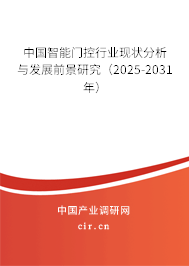 中国智能门控行业现状分析与发展前景研究（2025-2031年）

中国产业调研网

cir.cn